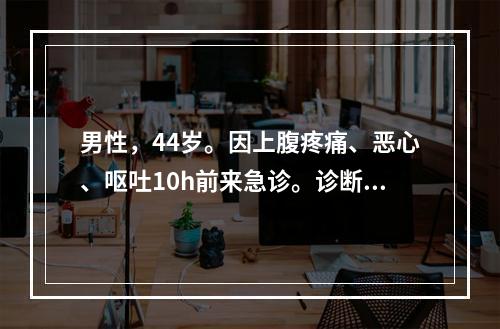 男性，44岁。因上腹疼痛、恶心、呕吐10h前来急诊。诊断...